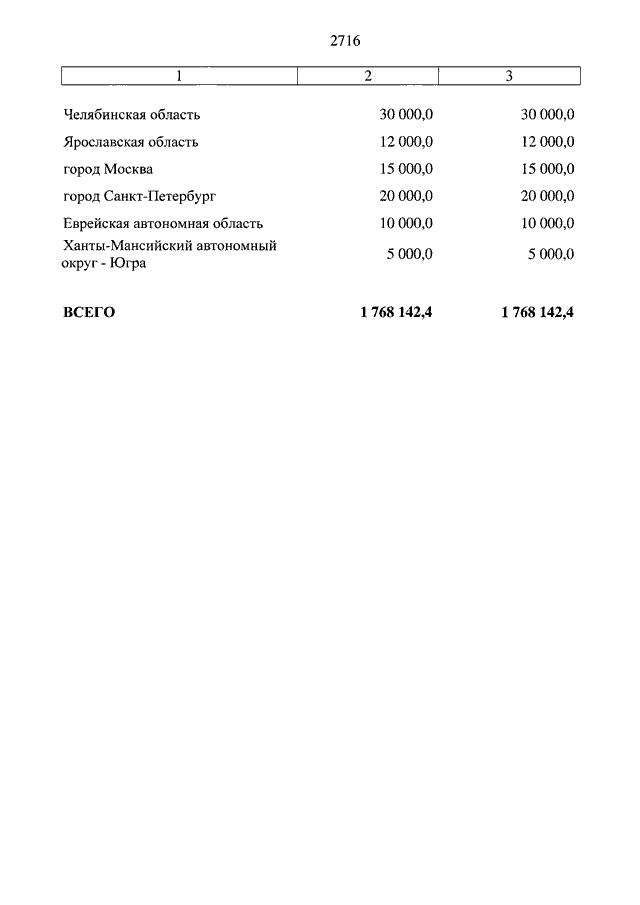 2716

| 1 | 2 | 3 |
|---|---|---|
| Челябинская область | 30 000,0 | 30 000,0 |
| Ярославская область | 12 000,0 | 12 000,0 |
| город Москва | 15 000,0 | 15 000,0 |
| город Санкт-Петербург | 20 000,0 | 20 000,0 |
| Еврейская автономная область | 10 000,0 | 10 000,0 |
| Ханты-Мансийский автономный округ - Югра | 5 000,0 | 5 000,0 |
| **ВСЕГО** | **1 768 142,4** | **1 768 142,4** |